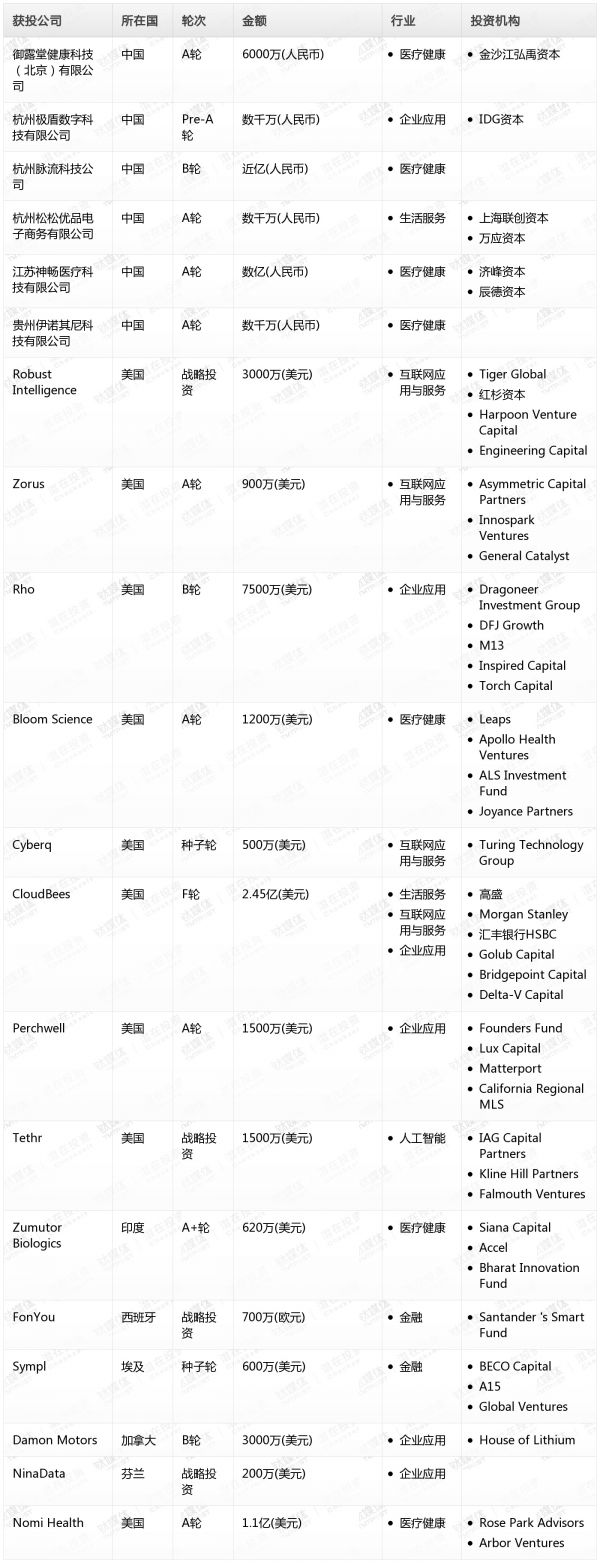 | 获投公司 | 所在国 | 轮次 | 金额 | 行业 | 投资机构 |
|---|---|---|---|---|---|
| 御露堂健康科技（北京）有限公司 | 中国 | A轮 | 6000万(人民币) | • 医疗健康 | • 金沙江弘禹资本 |
| 杭州极盾数字科技有限公司 | 中国 | Pre-A轮 | 数千万(人民币) | • 企业应用 | • IDG资本 |
| 杭州脉流科技公司 | 中国 | B轮 | 近亿(人民币) | • 医疗健康 | |
| 杭州松松优品电子商务有限公司 | 中国 | A轮 | 数千万(人民币) | • 生活服务 | • 上海联创资本 • 万应资本 |
| 江苏神畅医疗科技有限公司 | 中国 | A轮 | 数亿(人民币) | • 医疗健康 | • 济峰资本 • 辰德资本 |
| 贵州伊诺其尼科技有限公司 | 中国 | A轮 | 数千万(人民币) | • 医疗健康 | |
| Robust Intelligence | 美国 | 战略投资 | 3000万(美元) | • 互联网应用与服务 | • Tiger Global • 红杉资本 • Harpoon Venture Capital • Engineering Capital |
| Zorus | 美国 | A轮 | 900万(美元) | • 互联网应用与服务 | • Asymmetric Capital Partners • Innospark Ventures • General Catalyst |
| Rho | 美国 | B轮 | 7500万(美元) | • 企业应用 | • Dragoneer Investment Group • DFJ Growth • M13 • Inspired Capital • Torch Capital |
| Bloom Science | 美国 | A轮 | 1200万(美元) | • 医疗健康 | • Leaps • Apollo Health Ventures • ALS Investment Fund • Joyance Partners |
| Cyberq | 美国 | 种子轮 | 500万(美元) | • 互联网应用与服务 | • Turing Technology Group |
| CloudBees | 美国 | F轮 | 2.45亿(美元) | • 生活服务 • 互联网应用与服务 • 企业应用 | • 高盛 • Morgan Stanley • 汇丰银行HSBC • Golub Capital • Bridgepoint Capital • Delta-V Capital |
| Perchwell | 美国 | A轮 | 1500万(美元) | • 企业应用 | • Founders Fund • Lux Capital • Matterport • California Regional MLS |
| Tethr | 美国 | 战略投资 | 1500万(美元) | • 人工智能 | • IAG Capital Partners • Kline Hill Partners • Falmouth Ventures |
| Zumutor Biologics | 印度 | A+轮 | 620万(美元) | • 医疗健康 | • Siana Capital • Accel • Bharat Innovation Fund |
| FonYou | 西班牙 | 战略投资 | 700万(欧元) | • 金融 | • Santander 's Smart Fund |
| Sympl | 埃及 | 种子轮 | 600万(美元) | • 金融 | • BECO Capital • A15 • Global Ventures |
| Damon Motors | 加拿大 | B轮 | 3000万(美元) | • 企业应用 | • House of Lithium |
| NinaData | 芬兰 | 战略投资 | 200万(美元) | • 企业应用 | |
| Nomi Health | 美国 | A轮 | 1.1亿(美元) | • 医疗健康 | • Rose Park Advisors • Arbor Ventures |